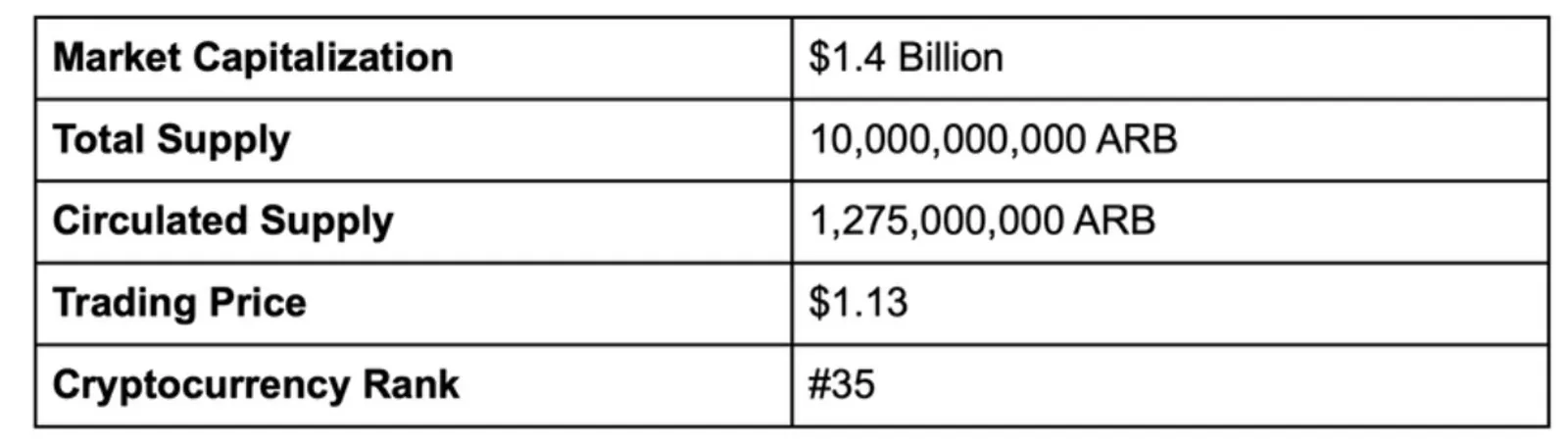 | Market Capitalization | \$1.4 Billion |
|---|---|
| Total Supply | 10,000,000,000 ARB |
| Circulated Supply | 1,275,000,000 ARB |
| Trading Price | \$1.13 |
| Cryptocurrency Rank | #35 |